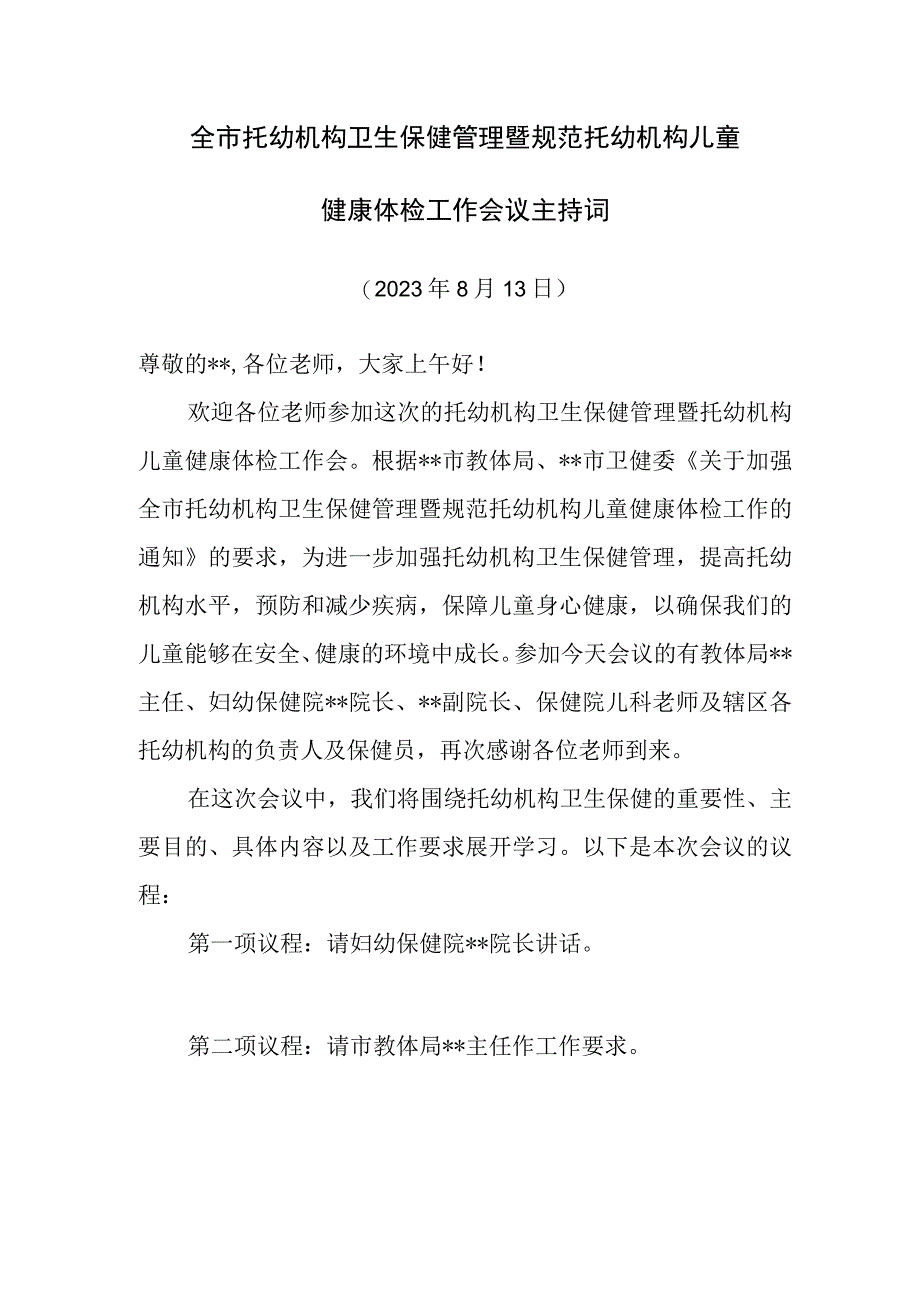 全市托幼机构卫生保健管理暨规范托幼机构儿童健康体检工作会议主持词

（2023年8月13日）

尊敬的**，各位老师，大家上午好！

欢迎各位老师参加这次的托幼机构卫生保健管理暨托幼机构儿童健康体检工作会。根据**市教体局、**市卫健委《关于加强全市托幼机构卫生保健管理暨规范托幼机构儿童健康体检工作的通知》的要求，为进一步加强托幼机构卫生保健管理，提高托幼机构水平，预防和减少疾病，保障儿童身心健康，以确保我们的儿童能够在安全、健康的环境中成长。参加今天会议的有教体局**主任、妇幼保健院**院长、**副院长、保健院儿科老师及辖区各托幼机构的负责人及保健员，再次感谢各位老师到来。

在这次会议中，我们将围绕托幼机构卫生保健的重要性、主要目的、具体内容以及工作要求展开学习。以下是本次会议的议程：

第一项议程：请妇幼保健院**院长讲话。

第二项议程：请市教体局**主任作工作要求。